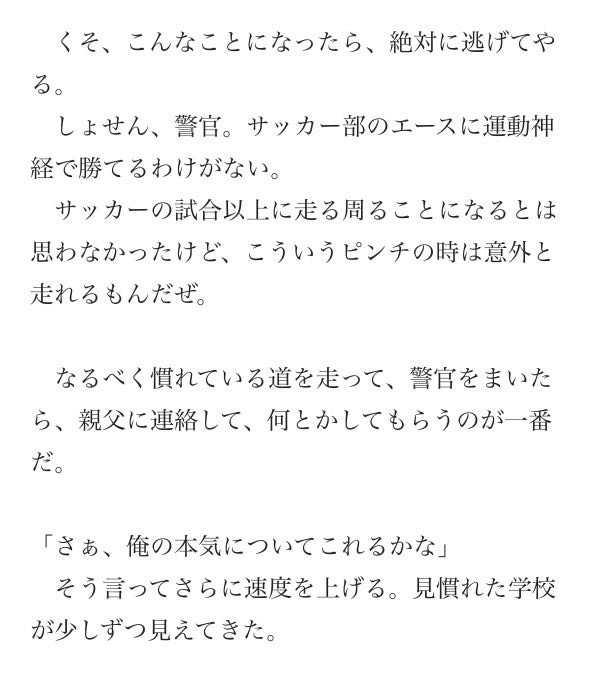 くそ、こんなことになったら、絶対に逃げてやる。
しょせん、警官。サッカー部のエースに運動神経で勝てるわけがない。
サッカーの試合以上に走る周ることになるとは思わなかったけど、こういうピンチの時は意外と走れるもんだぜ。

なるべく慣れている道を走って、警官をまいたら、親父に連絡して、何とかしてもらうのが一番だ。

「さぁ、俺の本気についてこれるかな」
そう言ってさらに速度を上げる。見慣れた学校が少しずつ見えてきた。